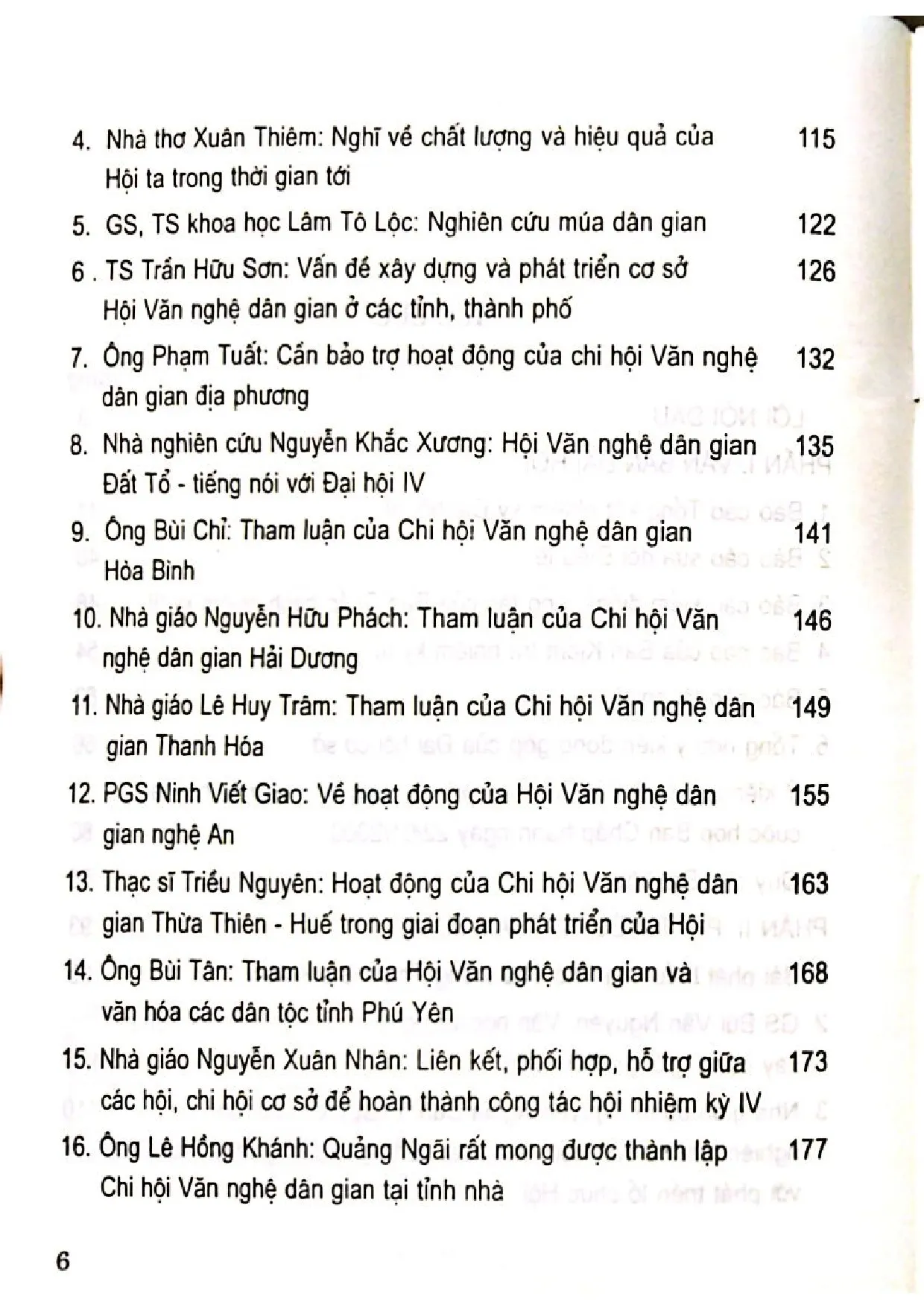 4. Nhà thơ Xuân Thiêm: Nghĩ về chất lượng và hiệu quả của Hội ta trong thời gian tới 115

5. GS, TS khoa học Lâm Tô Lộc: Nghiên cứu múa dân gian 122

6 . TS Trần Hữu Sơn: Vấn đề xây dựng và phát triển cơ sở Hội Văn nghệ dân gian ở các tỉnh, thành phố 126

7. Ông Phạm Tuất: Cần bảo trợ hoạt động của chi hội Văn nghệ dân gian địa phương 132

8. Nhà nghiên cứu Nguyễn Khắc Xương: Hội Văn nghệ dân gian Đất Tổ - tiếng nói với Đại hội IV 135

9. Ông Bùi Chỉ: Tham luận của Chi hội Văn nghệ dân gian Hòa Bình 141

10. Nhà giáo Nguyễn Hữu Phách: Tham luận của Chi hội Văn nghệ dân gian Hải Dương 146

11. Nhà giáo Lê Huy Trâm: Tham luận của Chi hội Văn nghệ dân gian Thanh Hóa 149

12. PGS Ninh Viết Giao: Về hoạt động của Hội Văn nghệ dân gian nghệ An 155

13. Thạc sĩ Triều Nguyên: Hoạt động của Chi hội Văn nghệ dân gian Thừa Thiên - Huế trong giai đoạn phát triển của Hội 163

14. Ông Bùi Tân: Tham luận của Hội Văn nghệ dân gian và văn hóa các dân tộc tỉnh Phú Yên 168

15. Nhà giáo Nguyễn Xuân Nhân: Liên kết, phối hợp, hỗ trợ giữa các hội, chi hội cơ sở để hoàn thành công tác hội nhiệm kỳ IV 173

16. Ông Lê Hồng Khánh: Quảng Ngãi rất mong được thành lập Chi hội Văn nghệ dân gian tại tỉnh nhà 177

6